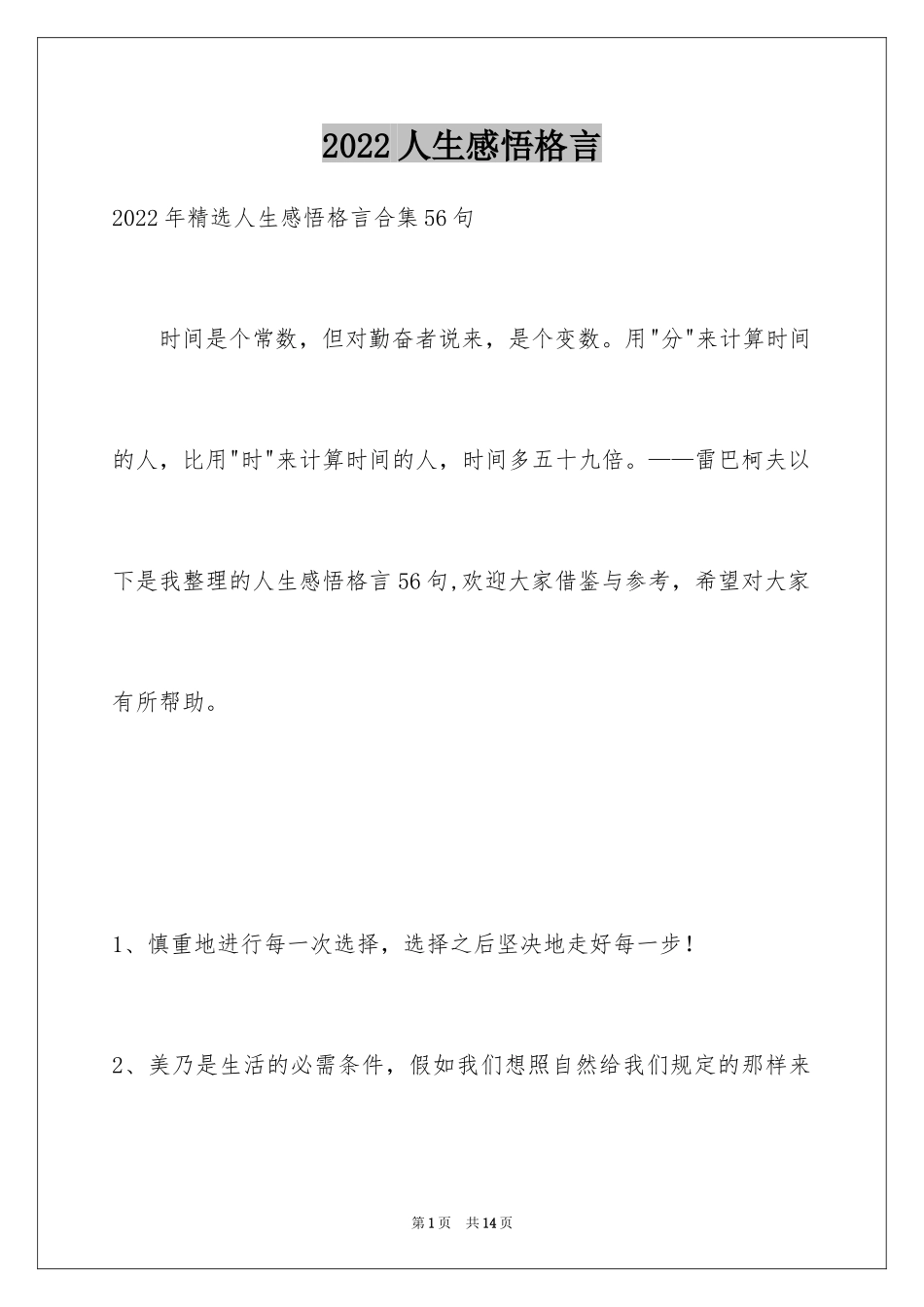 2022人生感悟格言

2022年精选人生感悟格言合集56句

时间是个常数，但对勤奋者说来，是个变数。用"分"来计算时间的人，比用"时"来计算时间的人，时间多五十九倍。——雷巴柯夫以下是我整理的人生感悟格言56句,欢迎大家借鉴与参考，希望对大家有所帮助。

1、慎重地进行每一次选择，选择之后坚决地走好每一步！

2、美乃是生活的必需条件，假如我们想照自然给我们规定的那样来

第1页 共14页